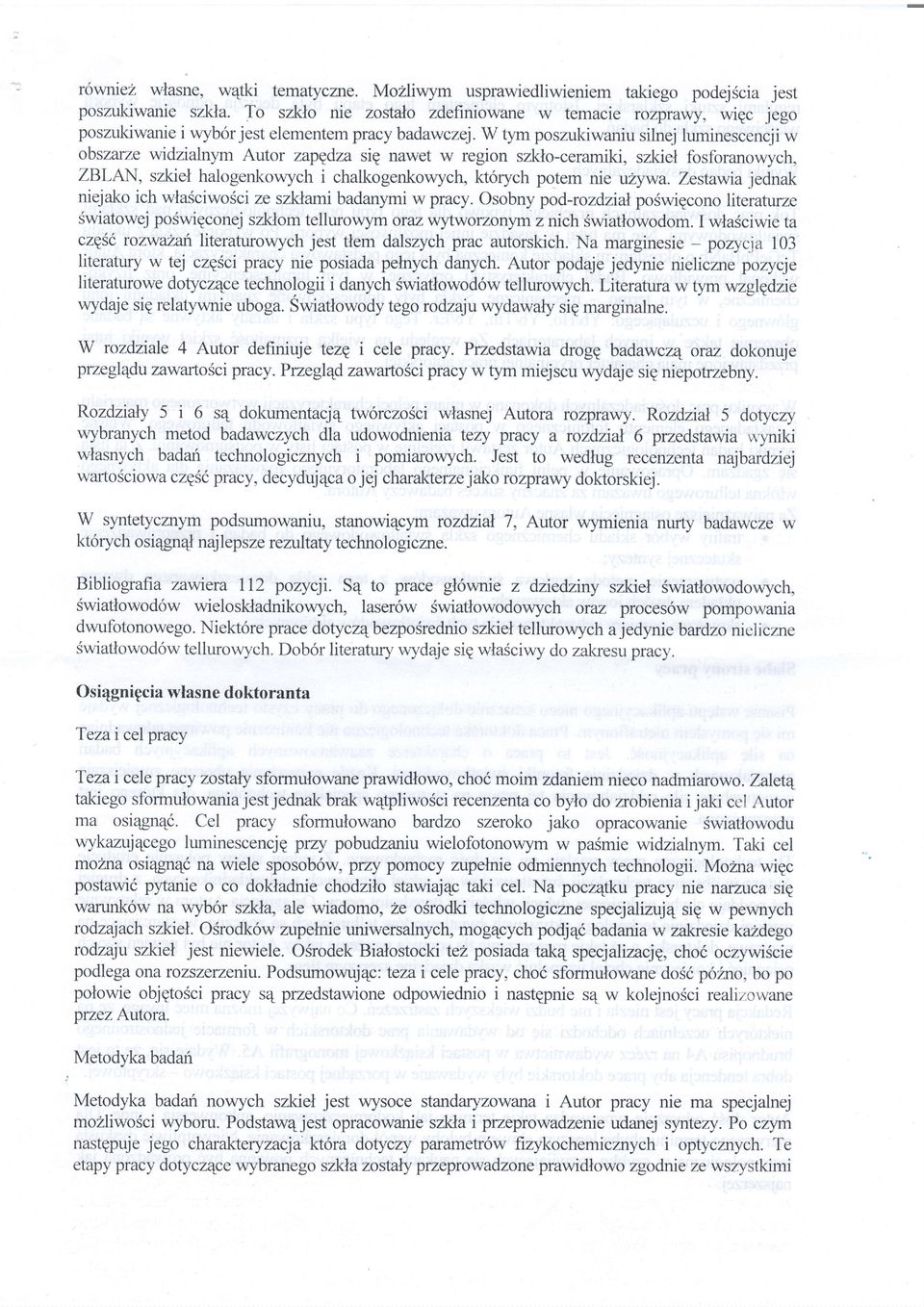 również własne, wątki tematyczne. Możliwym usprawiedliwieniem takiego podejścia jest poszukiwanie szkła. To szkło nie zostało zdefiniowane w temacie rozprawy, więc jego poszukiwanie i wybór jest elementem pracy badawczej. W tym poszukiwaniu silnej luminescencji w obszarze widzialnym Autor zapędza się nawet w region szkło-ceramiki, szkieł fosforanowych, ZBLAN, szkieł halogenkowych i chalkogenkowych, których potem nie używa. Zestawia jednak niejako ich właściwości ze szkłami badanymi w pracy. Osobny pod-rozdział poświęcono literaturze światowej poświęconej szkłom tellurowym oraz wytworzonym z nich światłowodom. I właściwie ta część rozważań literaturowych jest tłem dalszych prac autorskich. Na marginesie – pozycja 103 literatury w tej części pracy nie posiada pełnych danych. Autor podaje jedynie nieliczne pozycje literaturowe dotyczące technologii i danych światłowodów tellurowych. Literatura w tym względzie wydaje się relatywnie uboga. Światłowody tego rodzaju wydawały się marginalne.

W rozdziale 4 Autor definiuje tezę i cele pracy. Przedstawia drogę badawczą oraz dokonuje przeglądu zawartości pracy. Przegląd zawartości pracy w tym miejscu wydaje się niepotrzebny.

Rozdziały 5 i 6 są dokumentacją twórczości własnej Autora rozprawy. Rozdział 5 dotyczy wybranych metod badawczych dla udowodnienia tezy pracy a rozdział 6 przedstawia wyniki własnych badań technologicznych i pomiarowych. Jest to według recenzenta najbardziej wartościowa część pracy, decydująca o jej charakterze jako rozprawy doktorskiej.

W syntetycznym podsumowaniu, stanowiącym rozdział 7, Autor wymienia nurty badawcze w których osiągnął najlepsze rezultaty technologiczne.

Bibliografia zawiera 112 pozycji. Są to prace głównie z dziedziny szkieł światłowodowych, światłowodów wieloskładnikowych, laserów światłowodowych oraz procesów pompowania dwufotonowego. Niektóre prace dotyczą bezpośrednio szkieł tellurowych a jedynie bardzo nieliczne światłowodów tellurowych. Dobór literatury wydaje się właściwy do zakresu pracy.

Osiągnięcia własne doktoranta

Teza i cel pracy

Teza i cele pracy zostały sformułowane prawidłowo, choć moim zdaniem nieco nadmiarowo. Zaletą takiego sformułowania jest jednak brak wątpliwości recenzenta co było do zrobienia i jaki cel Autor ma osiągnąć. Cel pracy sformułowano bardzo szeroko jako opracowanie światłowodu wykazującego luminescencję przy pobudzaniu wielofotonowym w paśmie widzialnym. Taki cel można osiągnąć na wiele sposobów, przy pomocy zupełnie odmiennych technologii. Można więc postawić pytanie o co dokładnie chodziło stawiając taki cel. Na początku pracy nie narzuca się warunków na wybór szkła, ale wiadomo, że ośrodki technologiczne specjalizują się w pewnych rodzajach szkieł. Ośrodków zupełnie uniwersalnych, mogących podjąć badania w zakresie każdego rodzaju szkieł jest niewiele. Ośrodek Białostocki też posiada taką specjalizację, choć oczywiście podlega ona rozszerzeniu. Podsumowując: teza i cele pracy, choć sformułowane dość późno, bo po połowie objętości pracy są przedstawione odpowiednio i następnie są w kolejności realizowane przez Autora.

Metodyka badań

Metodyka badań nowych szkieł jest wysoce standaryzowana i Autor pracy nie ma specjalnej możliwości wyboru. Podstawą jest opracowanie szkła i przeprowadzenie udanej syntezy. Po czym następuje jego charakteryzacja która dotyczy parametrów fizykochemicznych i optycznych. Te etapy pracy dotyczące wybranego szkła zostały przeprowadzone prawidłowo zgodnie ze wszystkimi